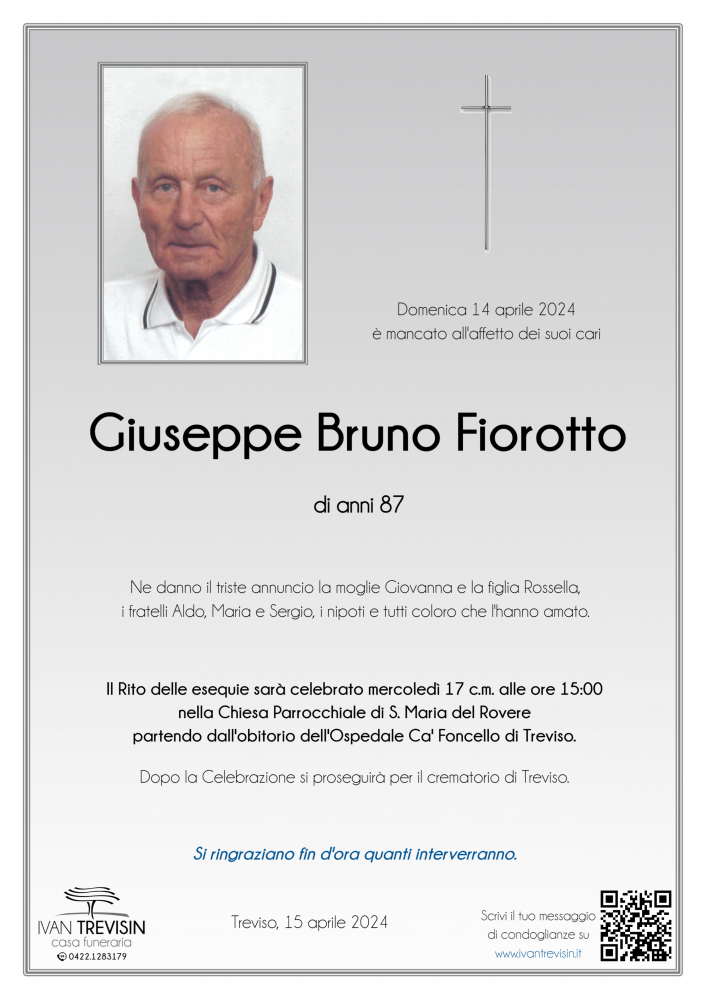 Domenica 14 aprile 2024
è mancato all'affetto dei suoi cari

Giuseppe Bruno Fiorotto

di anni 87

Ne danno il triste annuncio la moglie Giovanna e la figlia Rossella, i fratelli Aldo, Maria e Sergio, i nipoti e tutti coloro che l'hanno amato.

Il Rito delle esequie sarà celebrato mercoledì 17 c.m. alle ore 15:00 nella Chiesa Parrocchiale di S. Maria del Rovere partendo dall'obitorio dell'Ospedale Ca' Foncello di Treviso.

Dopo la Celebrazione si proseguirà per il crematorio di Treviso.

Si ringraziano fin d'ora quanti interverranno.

IVAN TREVISIN
casa funeraria
0422.1283179

Treviso, 15 aprile 2024

Scrivi il tuo messaggio di condoglianze su www.ivantrevisin.it